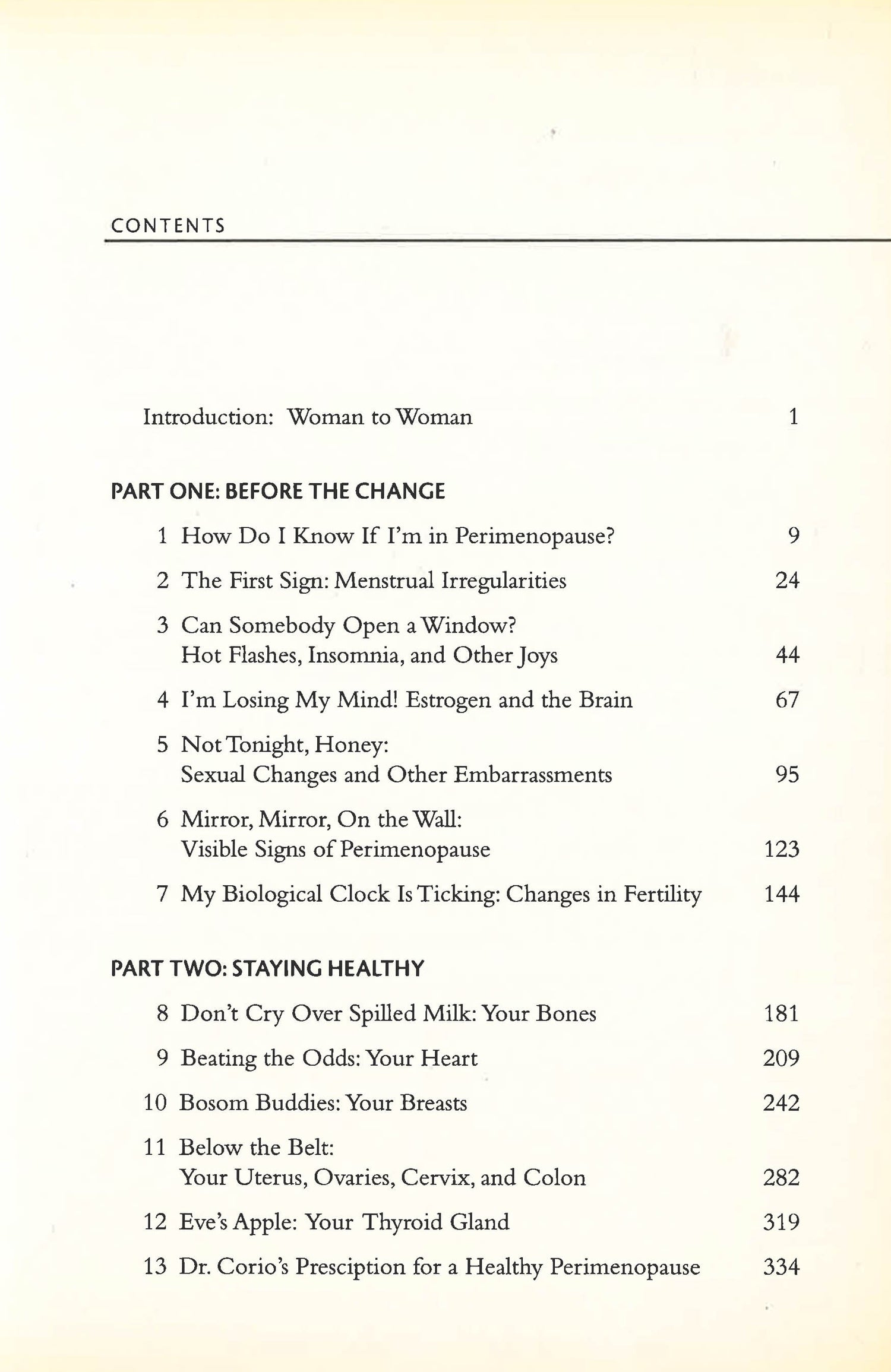 CONTENTS

Introduction: Woman to Woman 1

PART ONE: BEFORE THE CHANGE

1 How Do I Know If I'm in Perimenopause? 9

2 The First Sign: Menstrual Irregularities 24

3 Can Somebody Open a Window? Hot Flashes, Insomnia, and Other Joys 44

4 I'm Losing My Mind! Estrogen and the Brain 67

5 Not Tonight, Honey: Sexual Changes and Other Embarrassments 95

6 Mirror, Mirror, On the Wall: Visible Signs of Perimenopause 123

7 My Biological Clock Is Ticking: Changes in Fertility 144

PART TWO: STAYING HEALTHY

8 Don't Cry Over Spilled Milk: Your Bones 181

9 Beating the Odds: Your Heart 209

10 Bosom Buddies: Your Breasts 242

11 Below the Belt: Your Uterus, Ovaries, Cervix, and Colon 282

12 Eve's Apple: Your Thyroid Gland 319

13 Dr. Corio's Presciption for a Healthy Perimenopause 334